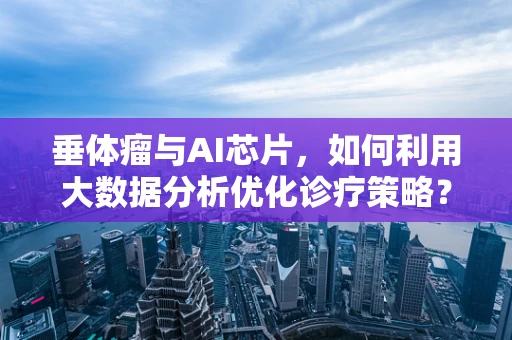 垂体瘤与AI芯片，如何利用大数据分析优化诊疗策略？